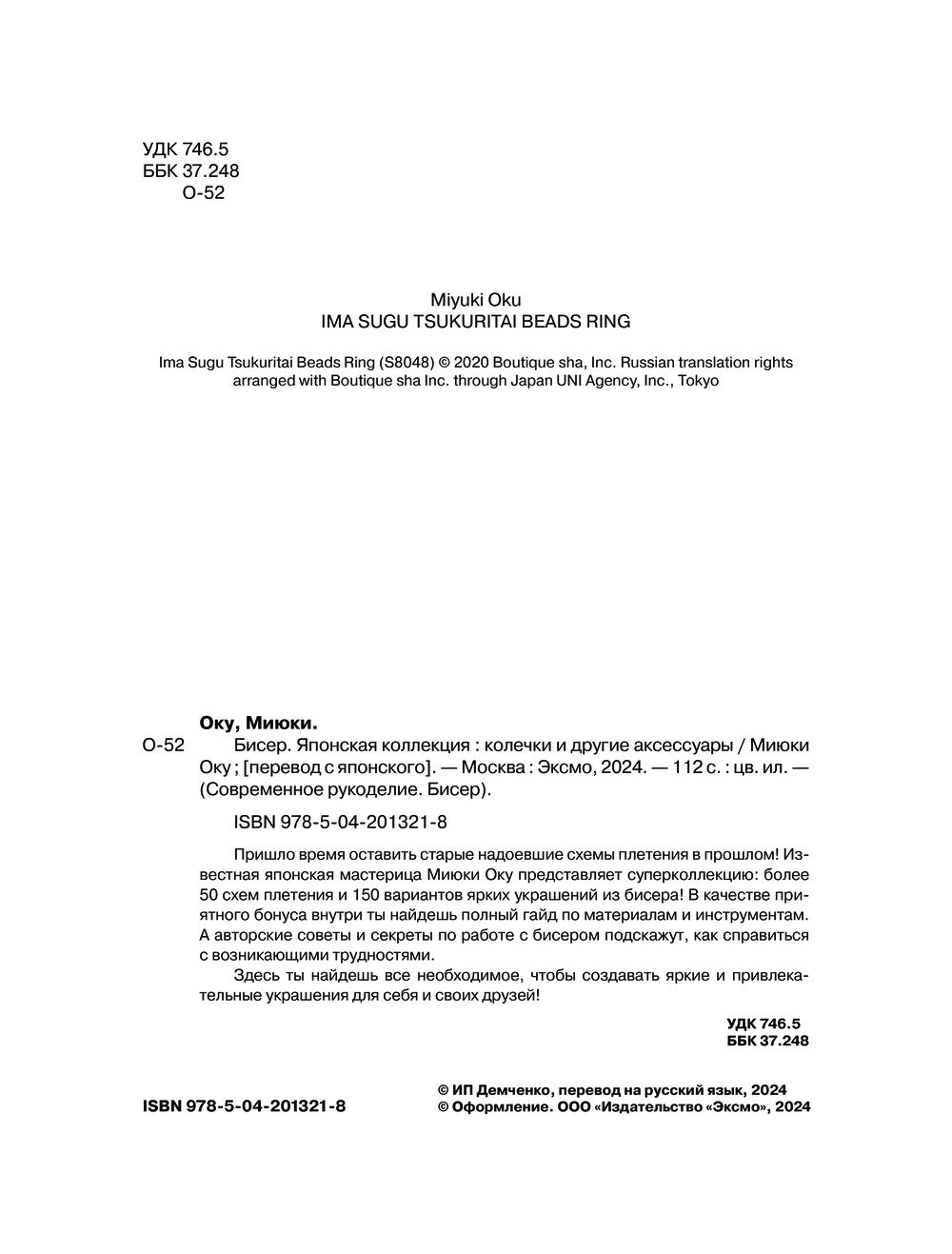 УДК 746.5
ББК 37.248
О-52

Miyuki Oku
IMA SUGU TSUKURITAI BEADS RING

Ima Sugu Tsukuritai Beads Ring (S8048) © 2020 Boutique sha, Inc. Russian translation rights arranged with Boutique sha Inc. through Japan UNI Agency, Inc., Tokyo

Оку, Миюки.

О-52 Бисер. Японская коллекция : колечки и другие аксессуары / Миюки Оку ; [перевод с японского]. — Москва : Эксмо, 2024. — 112 с. : цв. ил. — (Современное рукоделие. Бисер).

ISBN 978-5-04-201321-8

Пришло время оставить старые надоевшие схемы плетения в прошлом! Известная японская мастерица Миюки Оку представляет суперколлекцию: более 50 схем плетения и 150 вариантов ярких украшений из бисера! В качестве приятного бонуса внутри ты найдешь полный гайд по материалам и инструментам. А авторские советы и секреты по работе с бисером подскажут, как справиться с возникающими трудностями.

Здесь ты найдешь все необходимое, чтобы создавать яркие и привлекательные украшения для себя и своих друзей!

УДК 746.5
ББК 37.248

ISBN 978-5-04-201321-8

© ИП Демченко, перевод на русский язык, 2024
© Оформление. ООО «Издательство «Эксмо», 2024